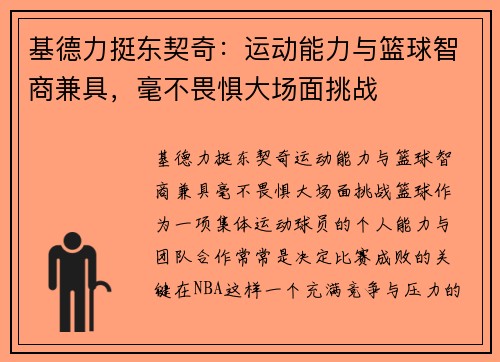 基德力挺东契奇：运动能力与篮球智商兼具，毫不畏惧大场面挑战

基德力挺东契奇运动能力与篮球智商兼具毫不畏惧大场面挑战篮球作为一项集体运动球员的个人能力与团队合作常常是决定比赛成败的关键在NBA这样一个充满竞争与压力的